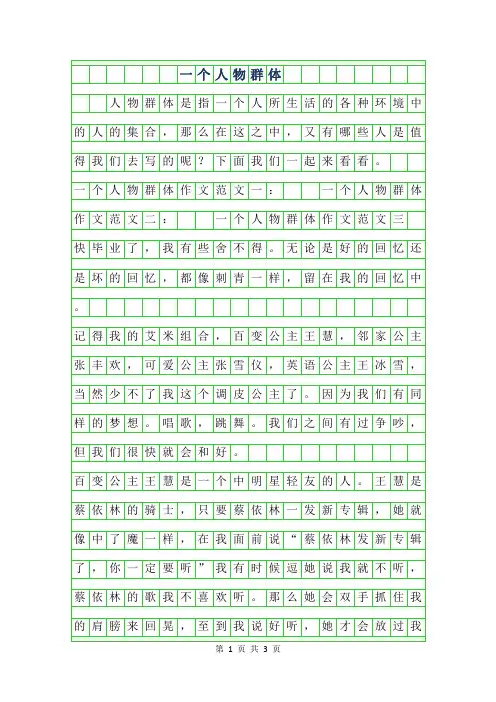 一个人物群体

人物群体是指一个人所生活的各种环境中的人的集合，那么在这之中，又有哪些人是值得我们去写的呢？下面我们一起来看看。

一个人物群体作文范文一：　一个人物群体作文范文二：　一个人物群体作文范文三

快毕业了，我有些舍不得。无论是好的回忆还是坏的回忆，都像刺青一样，留在我的回忆中。

记得我的艾米组合，百变公主王慧，邻家公主张丰欢，可爱公主张雪仪，英语公主王冰雪，当然少不了我这个调皮公主了。因为我们有同样的梦想。唱歌，跳舞。我们之间有过争吵，但我们很快就会和好。

百变公主王慧是一个中明星轻友的人。王慧是蔡依林的骑士，只要蔡依林一发新专辑，她就像中了魔一样，在我面前说“蔡依林发新专辑了，你一定要听”我有时候逗她说我就不听，蔡依林的歌我不喜欢听。那么她会双手抓住我的肩膀来回晃，至到我说好听，她才会放过我

第 1 页 共 3 页